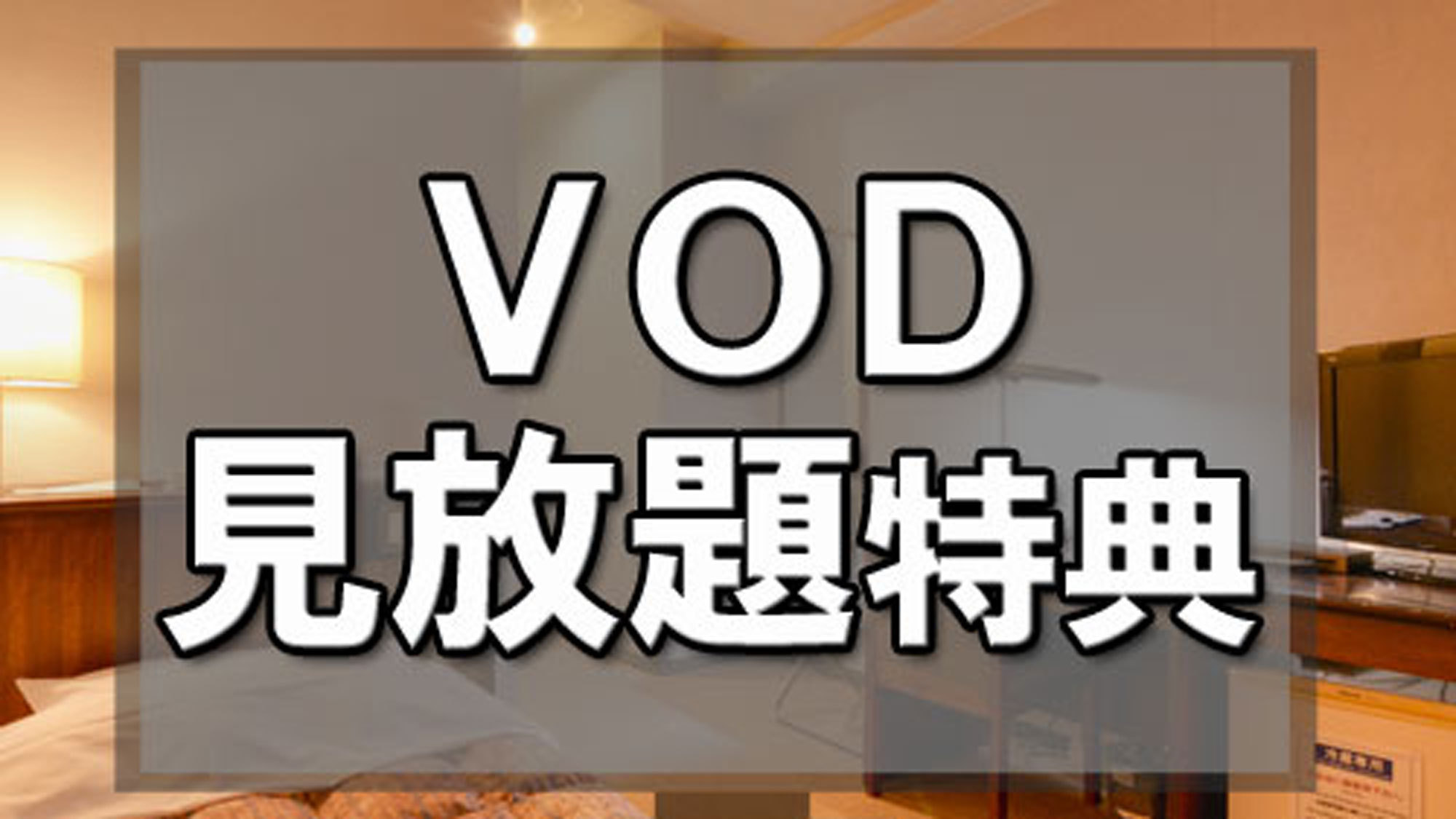 VOD
見放題特典